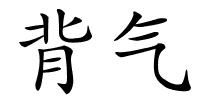 背气